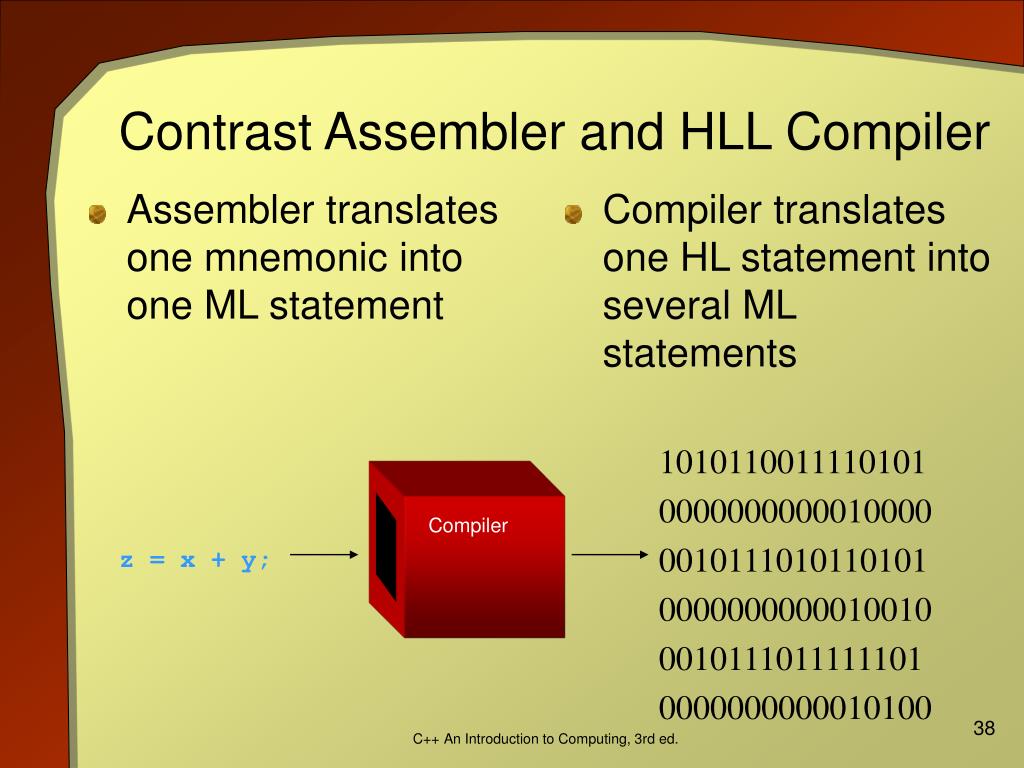 Contrast Assembler and HLL Compiler

Assembler translates one mnemonic into one ML statement

Compiler translates one HL statement into several ML statements

z = x + y;

Compiler

1010110011110101
0000000000010000
0010111010110101
0000000000010010
0010111011111101
0000000000010100

C++ An Introduction to Computing, 3rd ed.

38